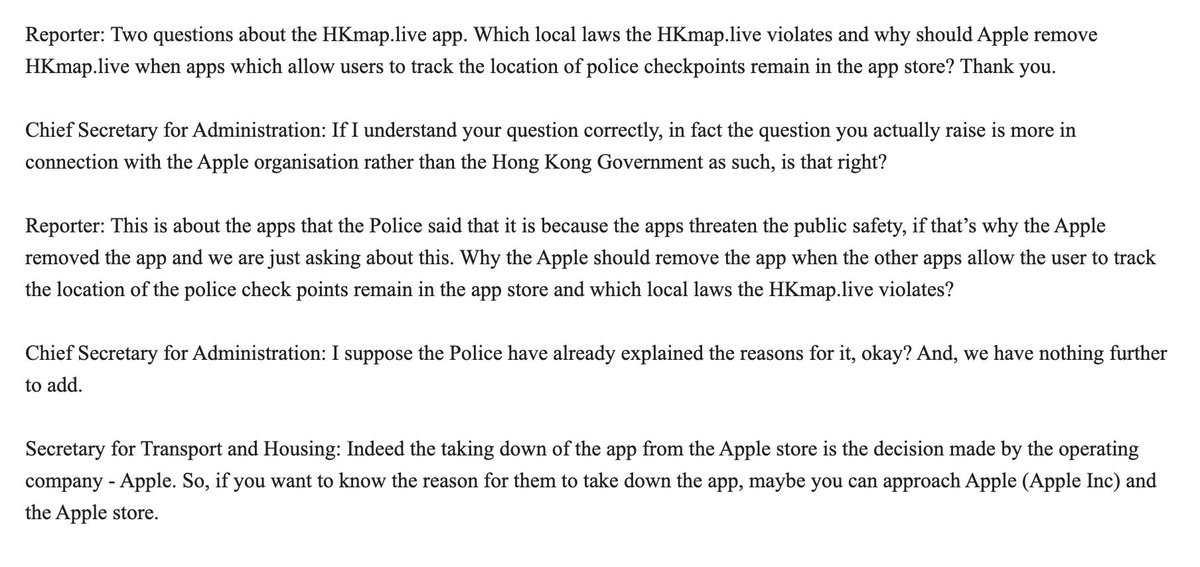 Reporter: Two questions about the HKmap.live app. Which local laws the HKmap.live violates and why should Apple remove HKmap.live when apps which allow users to track the location of police checkpoints remain in the app store? Thank you.

Chief Secretary for Administration: If I understand your question correctly, in fact the question you actually raise is more in connection with the Apple organisation rather than the Hong Kong Government as such, is that right?

Reporter: This is about the apps that the Police said that it is because the apps threaten the public safety, if that's why the Apple removed the app and we are just asking about this. Why the Apple should remove the app when the other apps allow the user to track the location of the police check points remain in the app store and which local laws the HKmap.live violates?

Chief Secretary for Administration: I suppose the Police have already explained the reasons for it, okay? And, we have nothing further to add.

Secretary for Transport and Housing: Indeed the taking down of the app from the Apple store is the decision made by the operating company - Apple. So, if you want to know the reason for them to take down the app, maybe you can approach Apple (Apple Inc) and the Apple store.